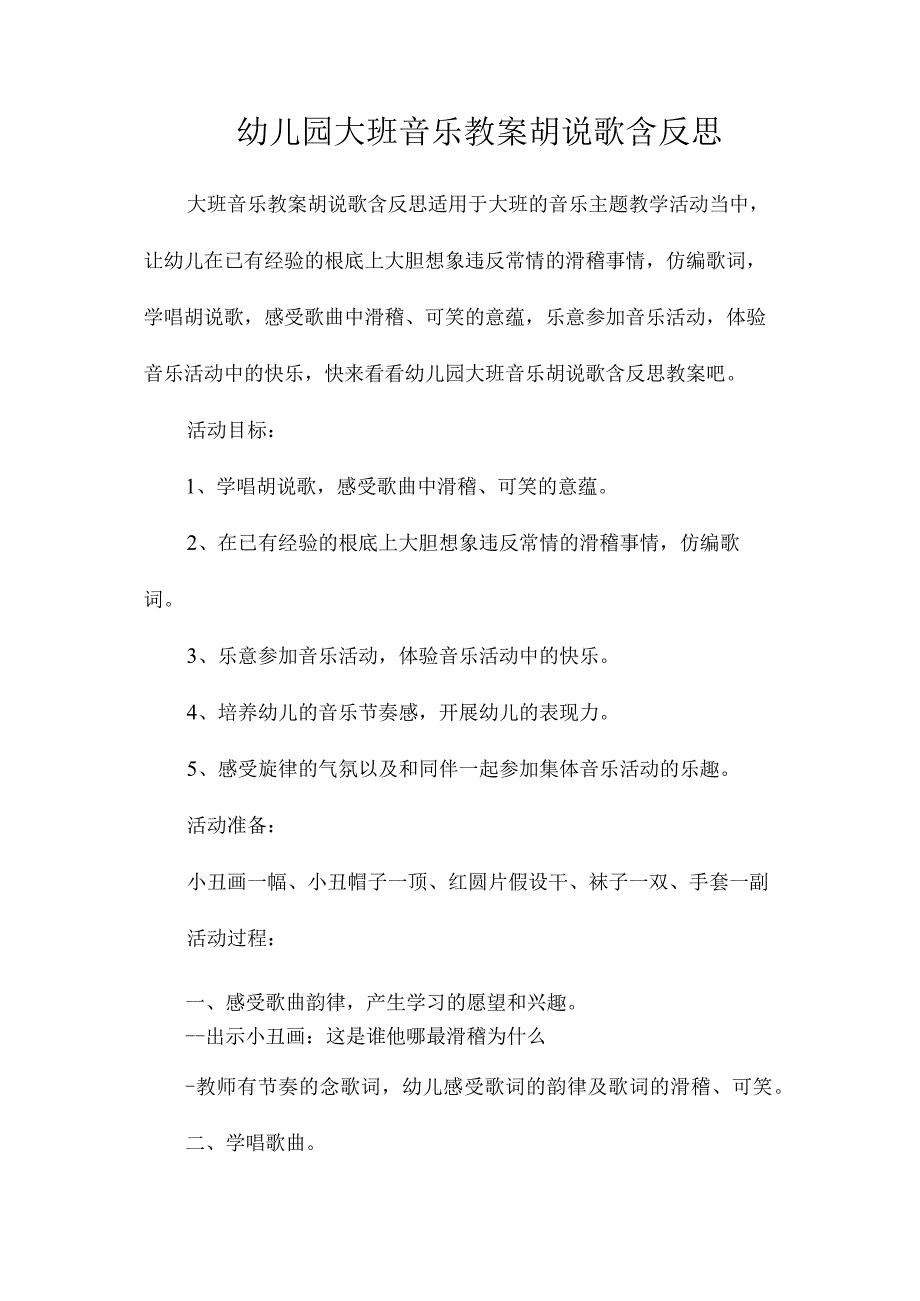 幼儿园大班音乐教案胡说歌含反思

大班音乐教案胡说歌含反思适用于大班的音乐主题教学活动当中，让幼儿在已有经验的根底上大胆想象违反常情的滑稽事情，仿编歌词，学唱胡说歌，感受歌曲中滑稽、可笑的意蕴，乐意参加音乐活动，体验音乐活动中的快乐，快来看看幼儿园大班音乐胡说歌含反思教案吧。

活动目标：

1、学唱胡说歌，感受歌曲中滑稽、可笑的意蕴。

2、在已有经验的根底上大胆想象违反常情的滑稽事情，仿编歌词。

3、乐意参加音乐活动，体验音乐活动中的快乐。

4、培养幼儿的音乐节奏感，开展幼儿的表现力。

5、感受旋律的气氛以及和同伴一起参加集体音乐活动的乐趣。

活动准备：

小丑画一幅、小丑帽子一顶、红圆片假设干、袜子一双、手套一副

活动过程：

一、感受歌曲韵律，产生学习的愿望和兴趣。
--出示小丑画：这是谁他哪最滑稽为什么

-教师有节奏的念歌词，幼儿感受歌词的韵律及歌词的滑稽、可笑。

二、学唱歌曲。